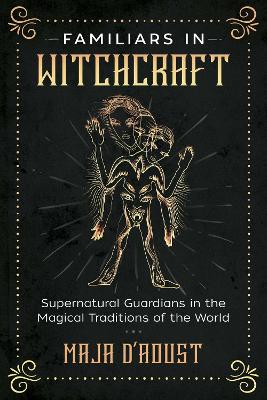 FAMILIARS IN
WITCHCRAFT

Supernatural Guardians in the Magical Traditions of the World

MAJA D'AOUST